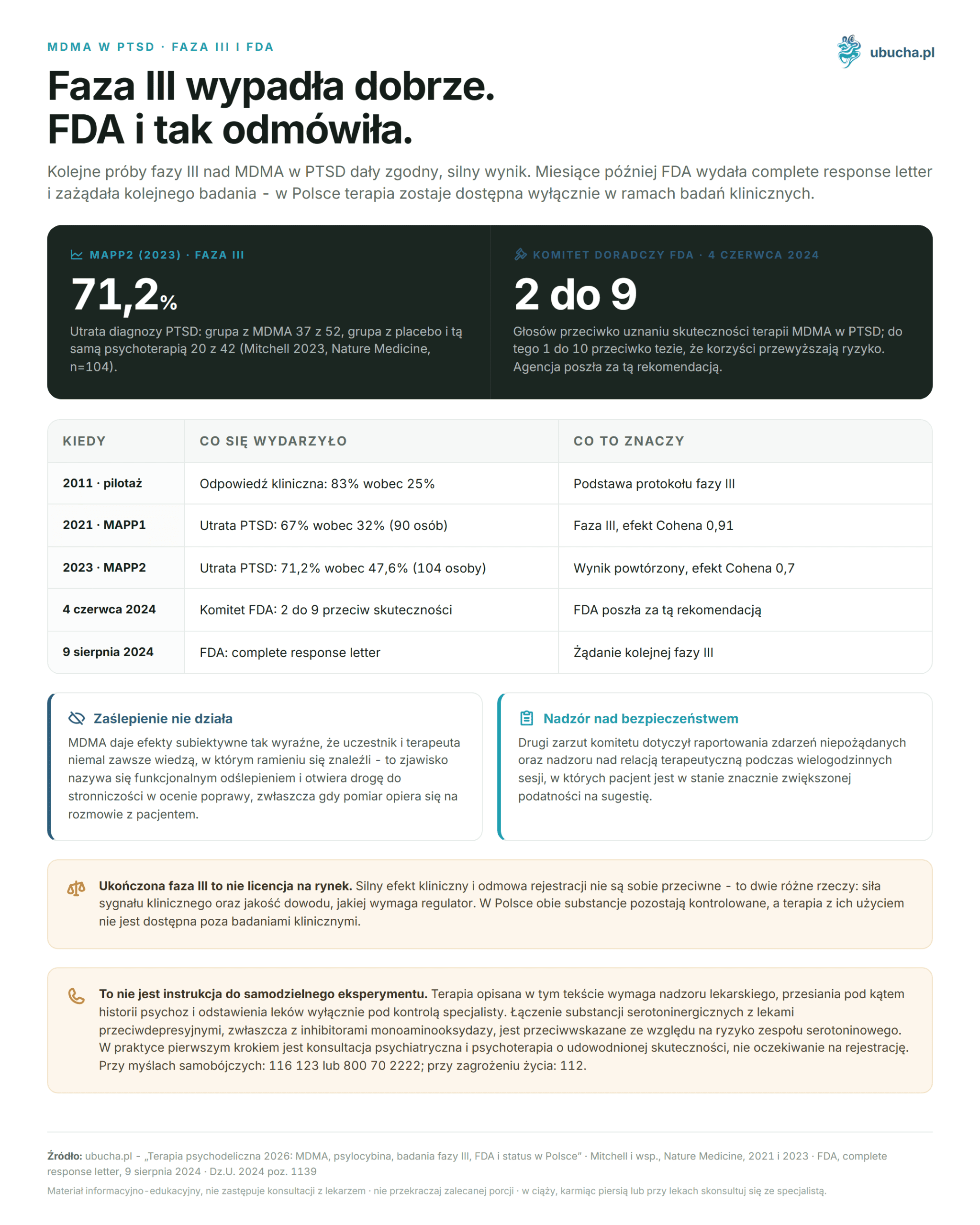 MDMA W PTSD · FAZA III I FDA

ubucha.pl

Faza III wypadła dobrze.
FDA i tak odmówiła.

Kolejne próby fazy III nad MDMA w PTSD dały zgodny, silny wynik. Miesiące później FDA wydała complete response letter i zażądała kolejnego badania - w Polsce terapia zostaje dostępna wyłącznie w ramach badań klinicznych.

MAPP2 (2023) · FAZA III

71,2%

Utrata diagnozy PTSD: grupa z MDMA 37 z 52, grupa z placebo i tą samą psychoterapią 20 z 42 (Mitchell 2023, Nature Medicine, n=104).

KOMITET DORADCZY FDA · 4 CZERWCA 2024

2 do 9

Głosów przeciwko uznaniu skuteczności terapii MDMA w PTSD; do tego 1 do 10 przeciwko tezie, że korzyści przewyższają ryzyko. Agencja poszła za tą rekomendacją.

| KIEDY | CO SIĘ WYDARZYŁO | CO TO ZNACZY |
|---|---|---|
| 2011 · pilotaż | Odpowiedź kliniczna: 83% wobec 25% | Podstawa protokołu fazy III |
| 2021 · MAPP1 | Utrata PTSD: 67% wobec 32% (90 osób) | Faza III, efekt Cohena 0,91 |
| 2023 · MAPP2 | Utrata PTSD: 71,2% wobec 47,6% (104 osoby) | Wynik powtórzony, efekt Cohena 0,7 |
| 4 czerwca 2024 | Komitet FDA: 2 do 9 przeciw skuteczności | FDA poszła za tą rekomendacją |
| 9 sierpnia 2024 | FDA: complete response letter | Żądanie kolejnej fazy III |

Zaślepienie nie działa

MDMA daje efekty subiektywne tak wyraźne, że uczestnik i terapeuta niemal zawsze wiedzą, w którym ramieniu się znaleźli - to zjawisko nazywa się funkcjonalnym odślepieniem i otwiera drogę do stronniczości w ocenie poprawy, zwłaszcza gdy pomiar opiera się na rozmowie z pacjentem.

Nadzór nad bezpieczeństwem

Drugi zarzut komitetu dotyczył raportowania zdarzeń niepożądanych oraz nadzoru nad relacją terapeutyczną podczas wielogodzinnych sesji, w których pacjent jest w stanie znacznie zwiększonej podatności na sugestię.

Ukończona faza III to nie licencja na rynek. Silny efekt kliniczny i odmowa rejestracji nie są sobie przeciwne - to dwie różne rzeczy: siła sygnału klinicznego oraz jakość dowodu, jakiej wymaga regulator. W Polsce obie substancje pozostają kontrolowane, a terapia z ich użyciem nie jest dostępna poza badaniami klinicznymi.

To nie jest instrukcja do samodzielnego eksperymentu. Terapia opisana w tym tekście wymaga nadzoru lekarskiego, przesiania pod kątem historii psychoz i odstawienia leków wyłącznie pod kontrolą specjalisty. Łączenie substancji serotoninergicznych z lekami przeciwdepresyjnymi, zwłaszcza z inhibitorami monoaminooksydazy, jest przeciwwskazane ze względu na ryzyko zespołu serotoninowego. W praktyce pierwszym krokiem jest konsultacja psychiatryczna i psychoterapia o udowodnionej skuteczności, nie oczekiwanie na rejestrację. Przy myślach samobójczych: 116 123 lub 800 70 2222; przy zagrożeniu życia: 112.

Źródło: ubucha.pl - „Terapia psychodeliczna 2026: MDMA, psylocybina, badania fazy III, FDA i status w Polsce" · Mitchell i wsp., Nature Medicine, 2021 i 2023 · FDA, complete response letter, 9 sierpnia 2024 · Dz.U. 2024 poz. 1139

Materiał informacyjno-edukacyjny, nie zastępuje konsultacji z lekarzem · nie przekraczaj zalecanej porcji · w ciąży, karmiąc piersią lub przy lekach skonsultuj się ze specjalistą.